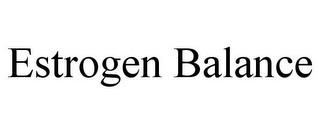 Estrogen Balance